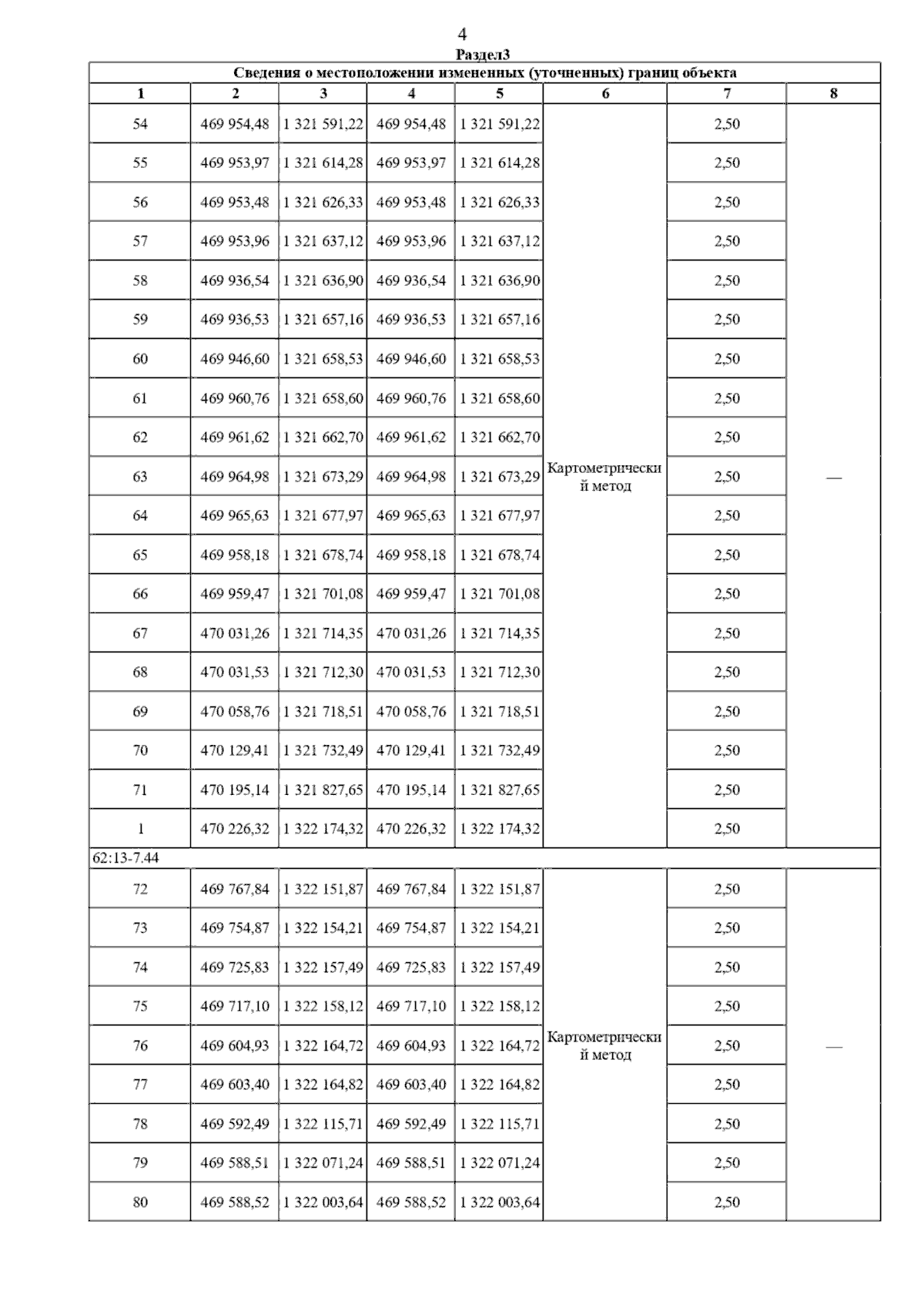 4

Раздел3

| Сведения о местоположении измененных (уточненных) границ объекта | | | | | | | |
|---|---|---|---|---|---|---|---|
| 1 | 2 | 3 | 4 | 5 | 6 | 7 | 8 |
| 54 | 469 954,48 | 1 321 591,22 | 469 954,48 | 1 321 591,22 | Картометрический метод | 2,50 | — |
| 55 | 469 953,97 | 1 321 614,28 | 469 953,97 | 1 321 614,28 | | 2,50 | |
| 56 | 469 953,48 | 1 321 626,33 | 469 953,48 | 1 321 626,33 | | 2,50 | |
| 57 | 469 953,96 | 1 321 637,12 | 469 953,96 | 1 321 637,12 | | 2,50 | |
| 58 | 469 936,54 | 1 321 636,90 | 469 936,54 | 1 321 636,90 | | 2,50 | |
| 59 | 469 936,53 | 1 321 657,16 | 469 936,53 | 1 321 657,16 | | 2,50 | |
| 60 | 469 946,60 | 1 321 658,53 | 469 946,60 | 1 321 658,53 | | 2,50 | |
| 61 | 469 960,76 | 1 321 658,60 | 469 960,76 | 1 321 658,60 | | 2,50 | |
| 62 | 469 961,62 | 1 321 662,70 | 469 961,62 | 1 321 662,70 | | 2,50 | |
| 63 | 469 964,98 | 1 321 673,29 | 469 964,98 | 1 321 673,29 | | 2,50 | |
| 64 | 469 965,63 | 1 321 677,97 | 469 965,63 | 1 321 677,97 | | 2,50 | |
| 65 | 469 958,18 | 1 321 678,74 | 469 958,18 | 1 321 678,74 | | 2,50 | |
| 66 | 469 959,47 | 1 321 701,08 | 469 959,47 | 1 321 701,08 | | 2,50 | |
| 67 | 470 031,26 | 1 321 714,35 | 470 031,26 | 1 321 714,35 | | 2,50 | |
| 68 | 470 031,53 | 1 321 712,30 | 470 031,53 | 1 321 712,30 | | 2,50 | |
| 69 | 470 058,76 | 1 321 718,51 | 470 058,76 | 1 321 718,51 | | 2,50 | |
| 70 | 470 129,41 | 1 321 732,49 | 470 129,41 | 1 321 732,49 | | 2,50 | |
| 71 | 470 195,14 | 1 321 827,65 | 470 195,14 | 1 321 827,65 | | 2,50 | |
| 1 | 470 226,32 | 1 322 174,32 | 470 226,32 | 1 322 174,32 | | 2,50 | |
| 62:13-7.44 | | | | | | | |
| 72 | 469 767,84 | 1 322 151,87 | 469 767,84 | 1 322 151,87 | Картометрический метод | 2,50 | — |
| 73 | 469 754,87 | 1 322 154,21 | 469 754,87 | 1 322 154,21 | | 2,50 | |
| 74 | 469 725,83 | 1 322 157,49 | 469 725,83 | 1 322 157,49 | | 2,50 | |
| 75 | 469 717,10 | 1 322 158,12 | 469 717,10 | 1 322 158,12 | | 2,50 | |
| 76 | 469 604,93 | 1 322 164,72 | 469 604,93 | 1 322 164,72 | | 2,50 | |
| 77 | 469 603,40 | 1 322 164,82 | 469 603,40 | 1 322 164,82 | | 2,50 | |
| 78 | 469 592,49 | 1 322 115,71 | 469 592,49 | 1 322 115,71 | | 2,50 | |
| 79 | 469 588,51 | 1 322 071,24 | 469 588,51 | 1 322 071,24 | | 2,50 | |
| 80 | 469 588,52 | 1 322 003,64 | 469 588,52 | 1 322 003,64 | | 2,50 | |